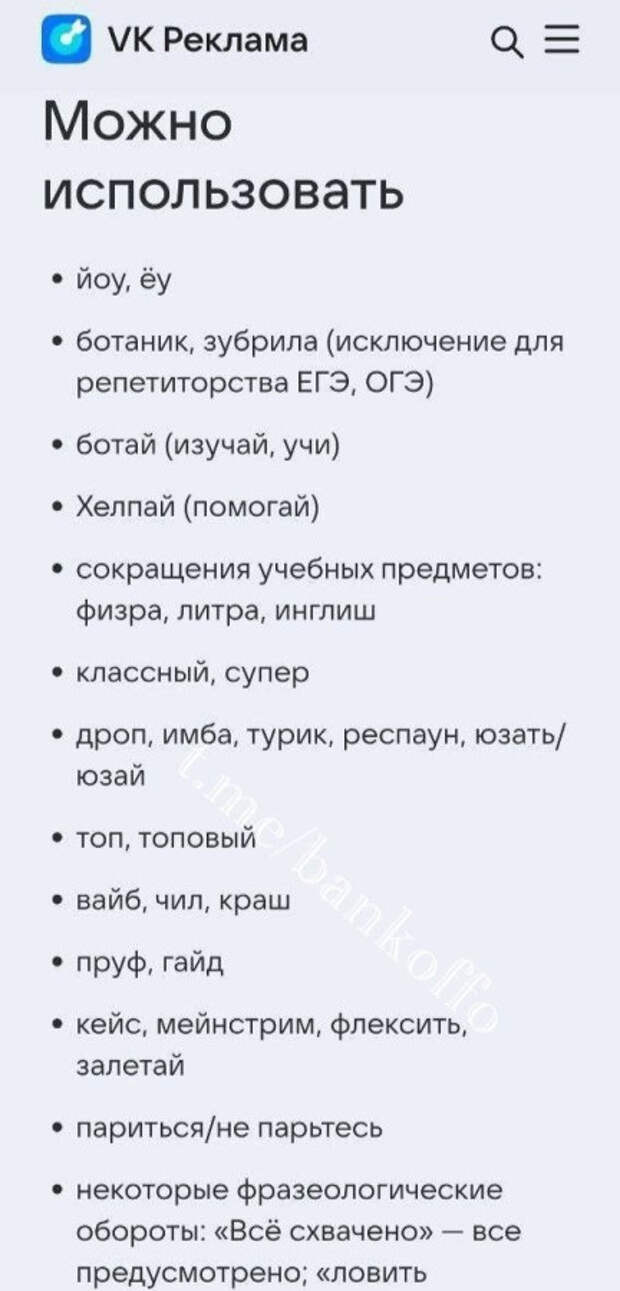 VK Реклама

Можно использовать

• йоу, ёу

• ботаник, зубрила (исключение для репетиторства ЕГЭ, ОГЭ)

• ботай (изучай, учи)

• Хелпай (помогай)

• сокращения учебных предметов: физра, литра, инглиш

• классный, супер

• дроп, имба, турик, респаун, юзать/юзай

• топ, топовый

• вайб, чил, краш

• пруф, гайд

• кейс, мейнстрим, флексить, залетай

• париться/не парьтесь

• некоторые фразеологические обороты: «Всё схвачено» — все предусмотрено; «ловить

t.me/bankoffo